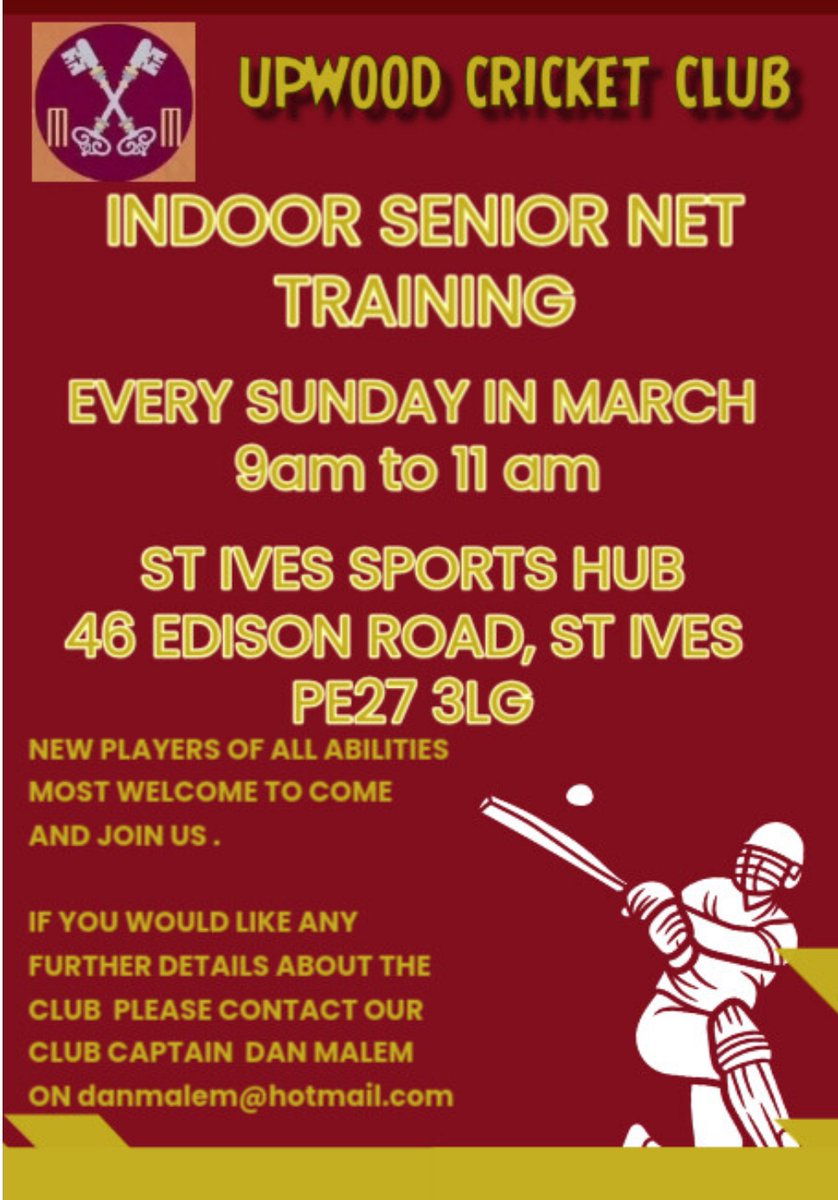 UPWOOD CRICKET CLUB

INDOOR SENIOR NET TRAINING

EVERY SUNDAY IN MARCH
9am to 11 am

ST IVES SPORTS HUB
46 EDISON ROAD, ST IVES
PE27 3LG

NEW PLAYERS OF ALL ABILITIES MOST WELCOME TO COME AND JOIN US .

IF YOU WOULD LIKE ANY FURTHER DETAILS ABOUT THE CLUB PLEASE CONTACT OUR CLUB CAPTAIN DAN MALEM ON danmalem@hotmail.com